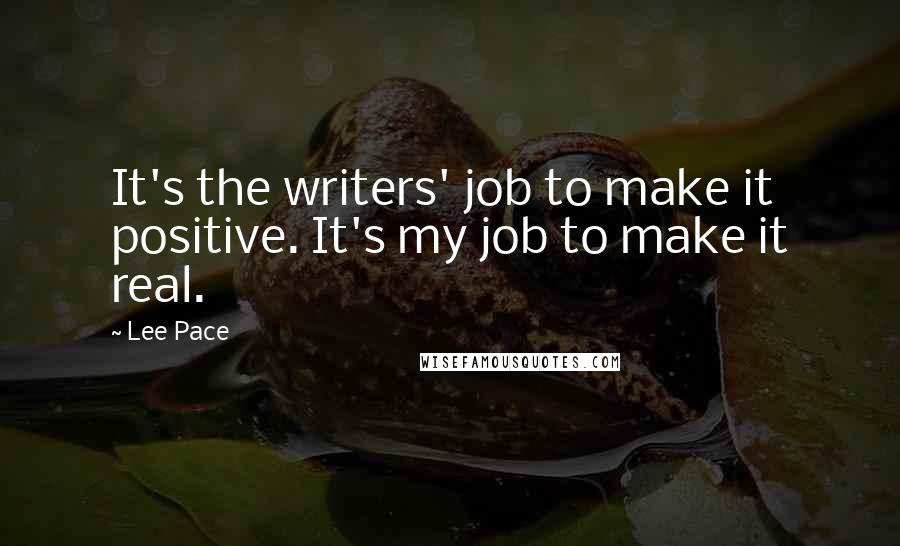 It's the writers' job to make it positive. It's my job to make it real.

~ Lee Pace

WISEFAMOUSQUOTES.COM